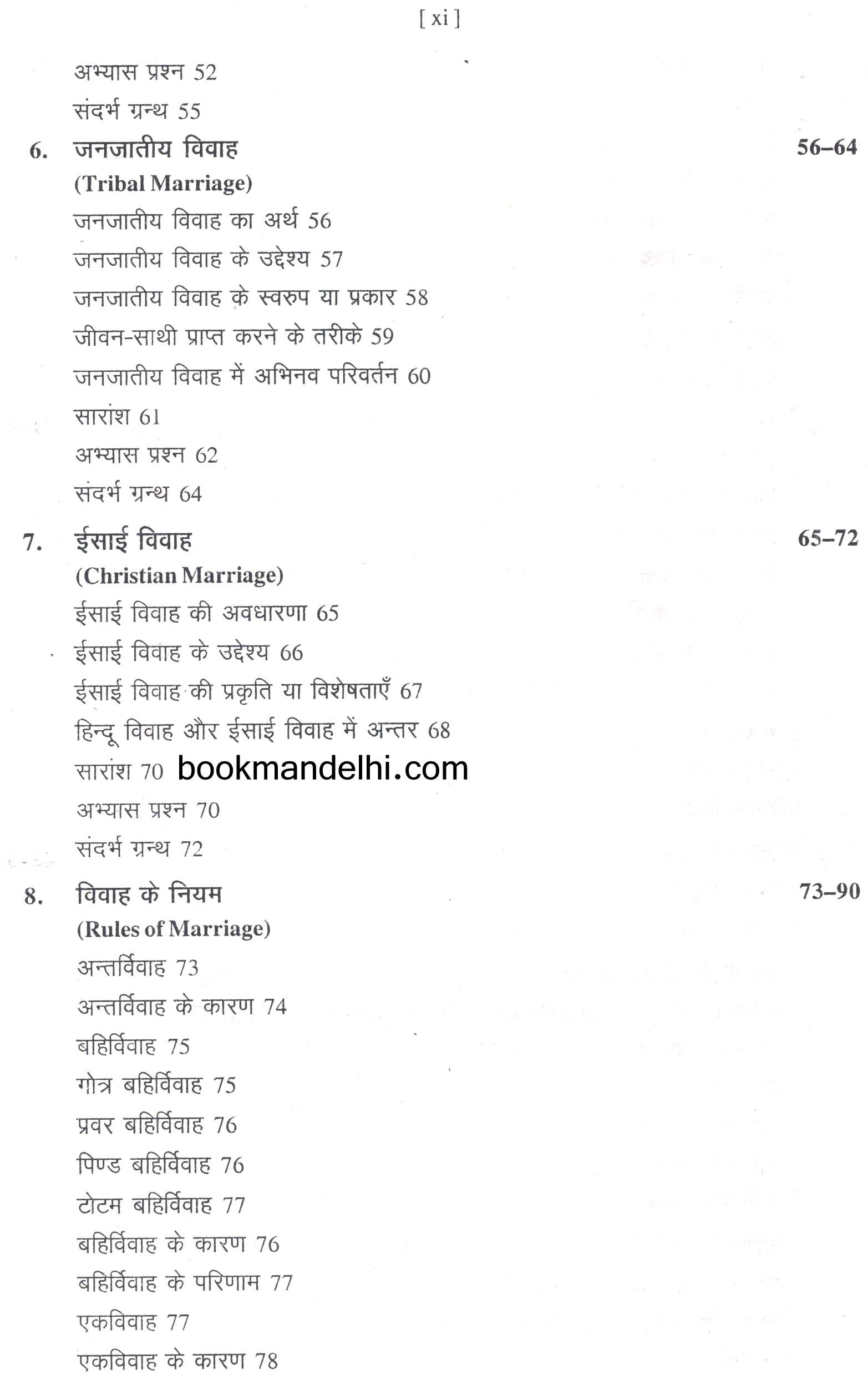 [ xi ]

अभ्यास प्रश्न 52
संदर्भ ग्रन्थ 55

6. जनजातीय विवाह 56–64
(Tribal Marriage)
जनजातीय विवाह का अर्थ 56
जनजातीय विवाह के उद्देश्य 57
जनजातीय विवाह के स्वरुप या प्रकार 58
जीवन-साथी प्राप्त करने के तरीके 59
जनजातीय विवाह में अभिनव परिवर्तन 60
सारांश 61
अभ्यास प्रश्न 62
संदर्भ ग्रन्थ 64

7. ईसाई विवाह 65–72
(Christian Marriage)
ईसाई विवाह की अवधारणा 65
ईसाई विवाह के उद्देश्य 66
ईसाई विवाह की प्रकृति या विशेषताएँ 67
हिन्दू विवाह और ईसाई विवाह में अन्तर 68
सारांश 70 bookmandelhi.com
अभ्यास प्रश्न 70
संदर्भ ग्रन्थ 72

8. विवाह के नियम 73–90
(Rules of Marriage)
अन्तर्विवाह 73
अन्तर्विवाह के कारण 74
बहिर्विवाह 75
गोत्र बहिर्विवाह 75
प्रवर बहिर्विवाह 76
पिण्ड बहिर्विवाह 76
टोटम बहिर्विवाह 77
बहिर्विवाह के कारण 76
बहिर्विवाह के परिणाम 77
एकविवाह 77
एकविवाह के कारण 78